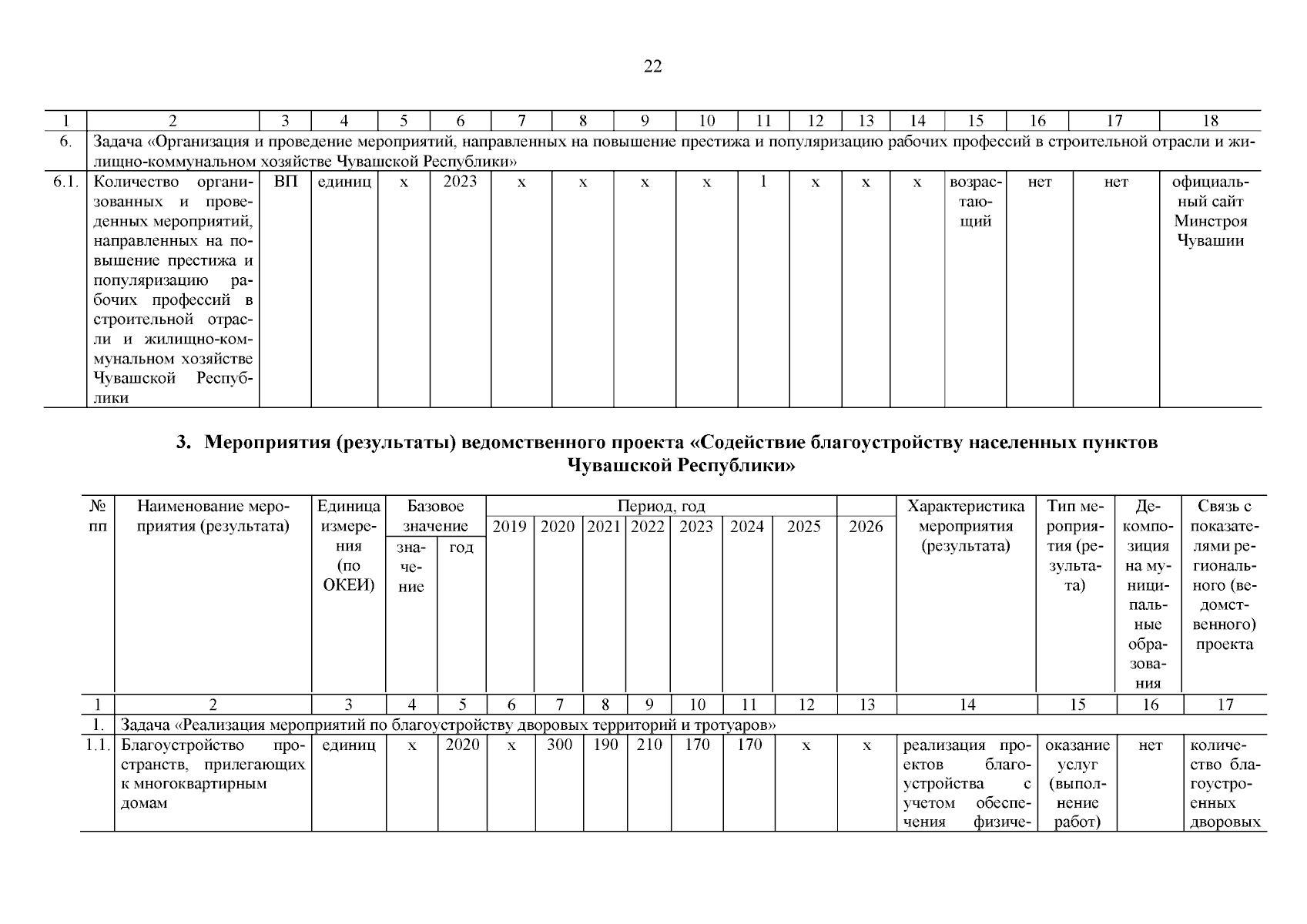 22

| 1 | 2 | 3 | 4 | 5 | 6 | 7 | 8 | 9 | 10 | 11 | 12 | 13 | 14 | 15 | 16 | 17 | 18 |
|---|---|---|---|---|---|---|---|---|---|---|---|---|---|---|---|---|---|
| 6. | Задача «Организация и проведение мероприятий, направленных на повышение престижа и популяризацию рабочих профессий в строительной отрасли и жилищно-коммунальном хозяйстве Чувашской Республики» | | | | | | | | | | | | | | | | |
| 6.1. | Количество организованных и проведенных мероприятий, направленных на повышение престижа и популяризацию рабочих профессий в строительной отрасли и жилищно-коммунальном хозяйстве Чувашской Республики | ВП | единиц | х | 2023 | х | х | х | х | 1 | х | х | х | возрастающий | нет | нет | официальный сайт Минстроя Чувашии |

3. Мероприятия (результаты) ведомственного проекта «Содействие благоустройству населенных пунктов Чувашской Республики»

| № пп | Наименование мероприятия (результата) | Единица измерения (по ОКЕИ) | Базовое значение: значение | Базовое значение: год | Период, год: 2019 | 2020 | 2021 | 2022 | 2023 | 2024 | 2025 | 2026 | Характеристика мероприятия (результата) | Тип мероприятия (результата) | Декомпозиция на муниципальные образования | Связь с показателями регионального (ведомственного) проекта |
|---|---|---|---|---|---|---|---|---|---|---|---|---|---|---|---|---|
| 1 | 2 | 3 | 4 | 5 | 6 | 7 | 8 | 9 | 10 | 11 | 12 | 13 | 14 | 15 | 16 | 17 |
| 1. | Задача «Реализация мероприятий по благоустройству дворовых территорий и тротуаров» | | | | | | | | | | | | | | | |
| 1.1. | Благоустройство пространств, прилегающих к многоквартирным домам | единиц | х | 2020 | х | 300 | 190 | 210 | 170 | 170 | х | х | реализация проектов благоустройства с учетом обеспечения физиче- | оказание услуг (выполнение работ) | нет | количество благоустроенных дворовых |